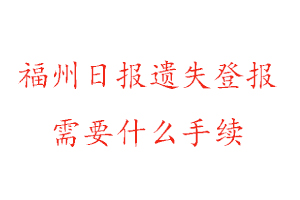 福州日报遗失登报
需要什么手续